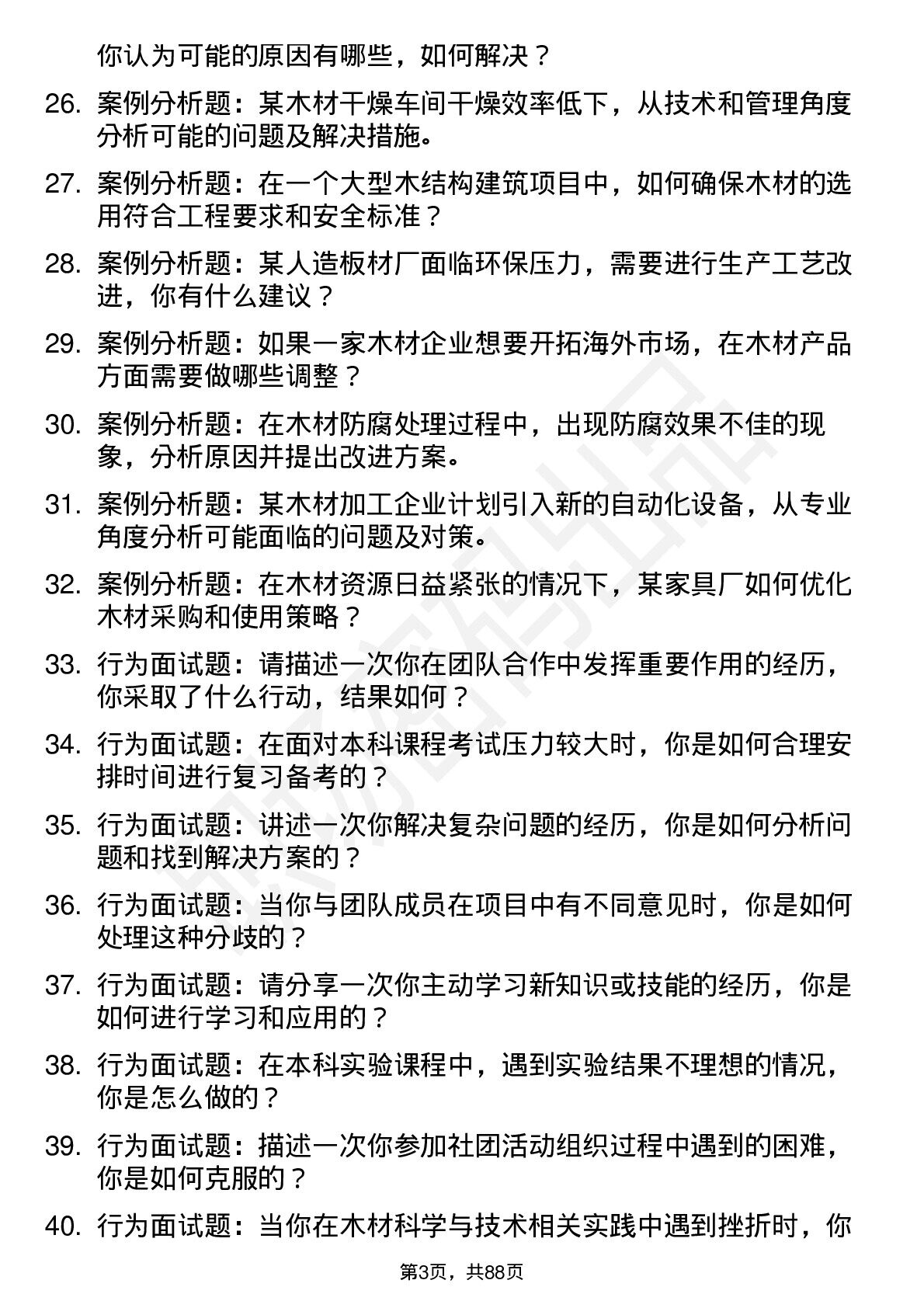 你认为可能的原因有哪些，如何解决？

26. 案例分析题：某木材干燥车间干燥效率低下，从技术和管理角度分析可能的问题及解决措施。

27. 案例分析题：在一个大型木结构建筑项目中，如何确保木材的选用符合工程要求和安全标准？

28. 案例分析题：某人造板材厂面临环保压力，需要进行生产工艺改进，你有什么建议？

29. 案例分析题：如果一家木材企业想要开拓海外市场，在木材产品方面需要做哪些调整？

30. 案例分析题：在木材防腐处理过程中，出现防腐效果不佳的现象，分析原因并提出改进方案。

31. 案例分析题：某木材加工企业计划引入新的自动化设备，从专业角度分析可能面临的问题及对策。

32. 案例分析题：在木材资源日益紧张的情况下，某家具厂如何优化木材采购和使用策略？

33. 行为面试题：请描述一次你在团队合作中发挥重要作用的经历，你采取了什么行动，结果如何？

34. 行为面试题：在面对本科课程考试压力较大时，你是如何合理安排时间进行复习备考的？

35. 行为面试题：讲述一次你解决复杂问题的经历，你是如何分析问题和找到解决方案的？

36. 行为面试题：当你与团队成员在项目中有不同意见时，你是如何处理这种分歧的？

37. 行为面试题：请分享一次你主动学习新知识或技能的经历，你是如何进行学习和应用的？

38. 行为面试题：在本科实验课程中，遇到实验结果不理想的情况，你是怎么做的？

39. 行为面试题：描述一次你参加社团活动组织过程中遇到的困难，你是如何克服的？

40. 行为面试题：当你在木材科学与技术相关实践中遇到挫折时，你

第3页，共88页